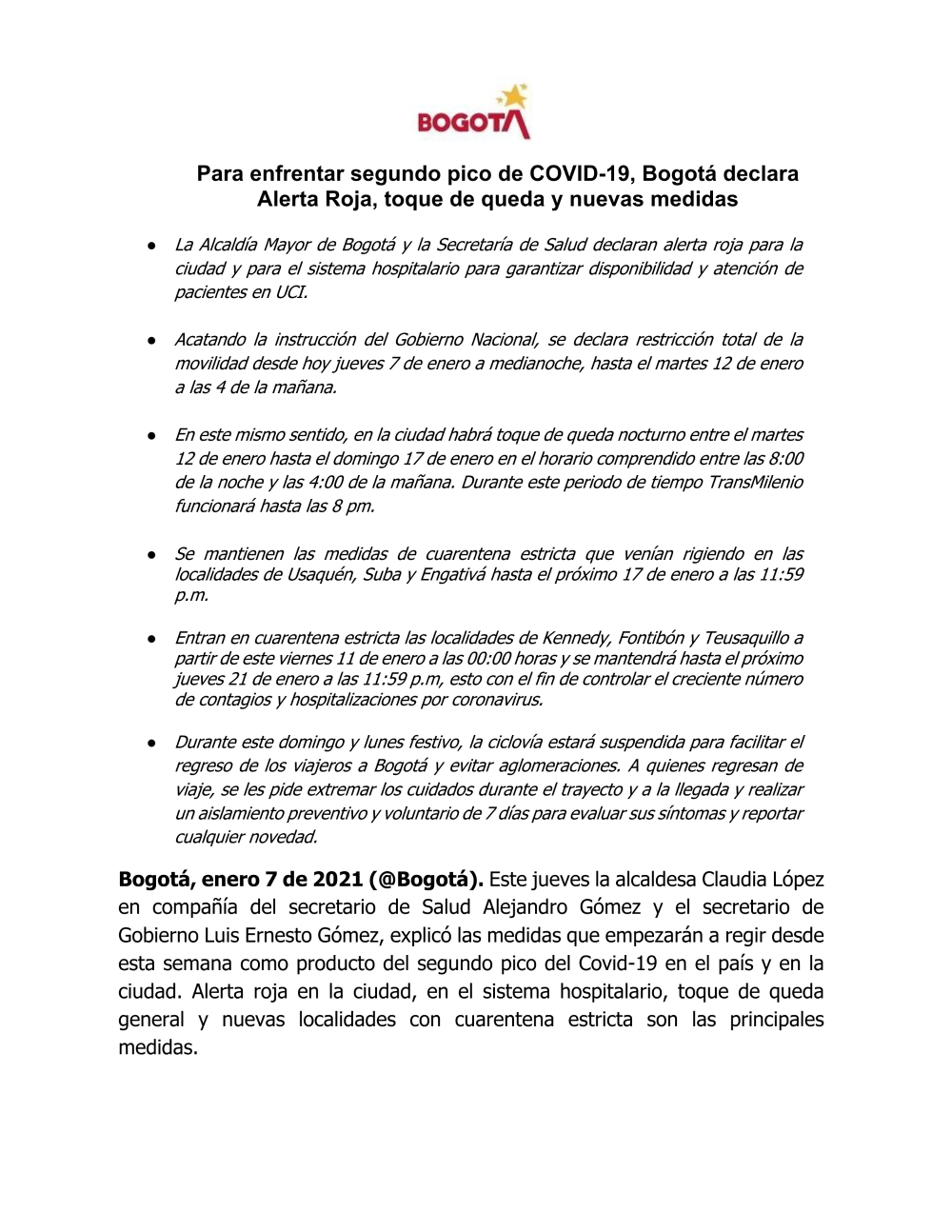 BOGOTÁ

Para enfrentar segundo pico de COVID-19, Bogotá declara Alerta Roja, toque de queda y nuevas medidas

● La Alcaldía Mayor de Bogotá y la Secretaría de Salud declaran alerta roja para la ciudad y para el sistema hospitalario para garantizar disponibilidad y atención de pacientes en UCI.

● Acatando la instrucción del Gobierno Nacional, se declara restricción total de la movilidad desde hoy jueves 7 de enero a medianoche, hasta el martes 12 de enero a las 4 de la mañana.

● En este mismo sentido, en la ciudad habrá toque de queda nocturno entre el martes 12 de enero hasta el domingo 17 de enero en el horario comprendido entre las 8:00 de la noche y las 4:00 de la mañana. Durante este periodo de tiempo TransMilenio funcionará hasta las 8 pm.

● Se mantienen las medidas de cuarentena estricta que venían rigiendo en las localidades de Usaquén, Suba y Engativá hasta el próximo 17 de enero a las 11:59 p.m.

● Entran en cuarentena estricta las localidades de Kennedy, Fontibón y Teusaquillo a partir de este viernes 11 de enero a las 00:00 horas y se mantendrá hasta el próximo jueves 21 de enero a las 11:59 p.m, esto con el fin de controlar el creciente número de contagios y hospitalizaciones por coronavirus.

● Durante este domingo y lunes festivo, la ciclovía estará suspendida para facilitar el regreso de los viajeros a Bogotá y evitar aglomeraciones. A quienes regresan de viaje, se les pide extremar los cuidados durante el trayecto y a la llegada y realizar un aislamiento preventivo y voluntario de 7 días para evaluar sus síntomas y reportar cualquier novedad.

Bogotá, enero 7 de 2021 (@Bogotá). Este jueves la alcaldesa Claudia López en compañía del secretario de Salud Alejandro Gómez y el secretario de Gobierno Luis Ernesto Gómez, explicó las medidas que empezarán a regir desde esta semana como producto del segundo pico del Covid-19 en el país y en la ciudad. Alerta roja en la ciudad, en el sistema hospitalario, toque de queda general y nuevas localidades con cuarentena estricta son las principales medidas.